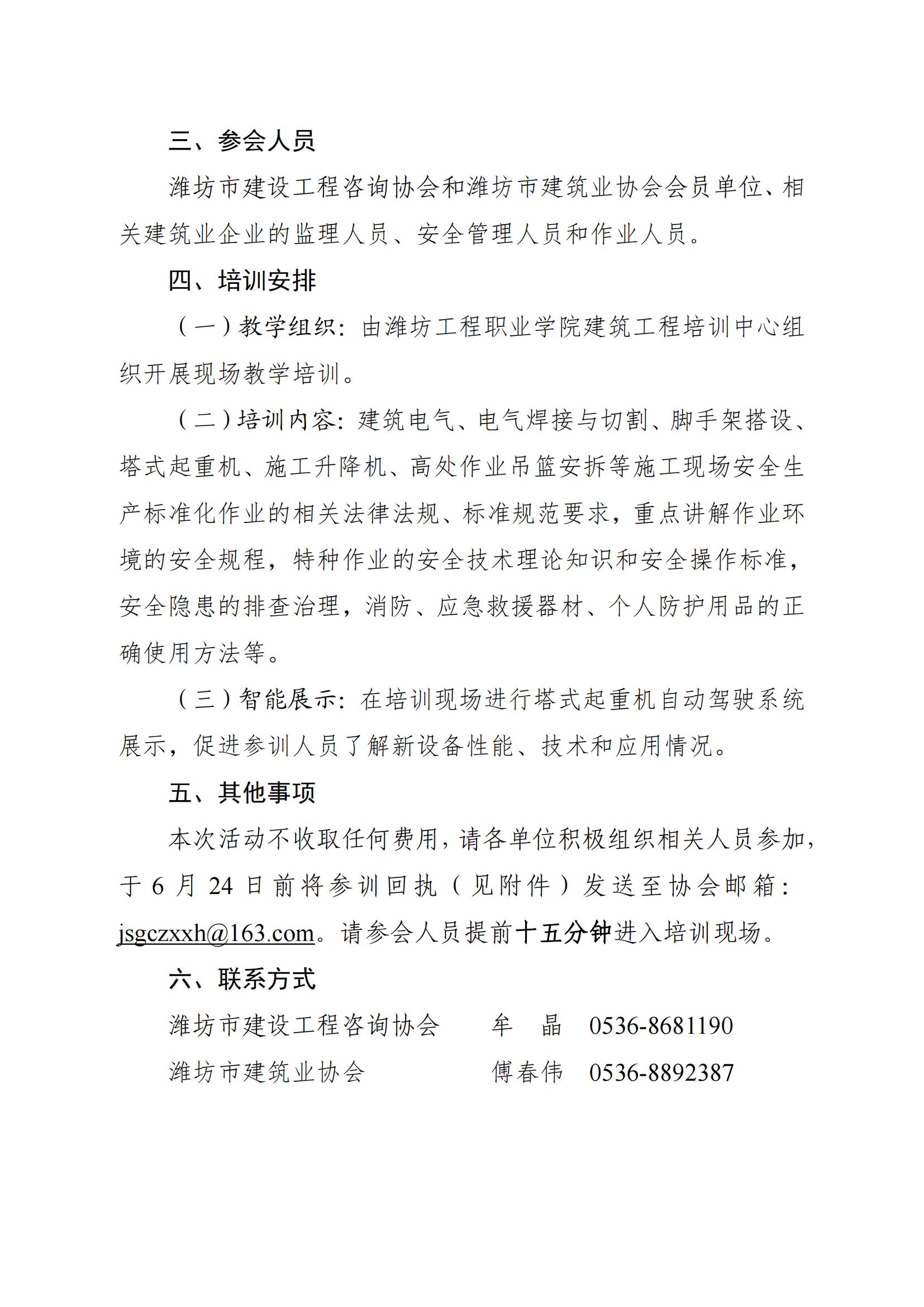 三、参会人员

潍坊市建设工程咨询协会和潍坊市建筑业协会会员单位、相关建筑业企业的监理人员、安全管理人员和作业人员。

四、培训安排

（一）教学组织：由潍坊工程职业学院建筑工程培训中心组织开展现场教学培训。

（二）培训内容：建筑电气、电气焊接与切割、脚手架搭设、塔式起重机、施工升降机、高处作业吊篮安拆等施工现场安全生产标准化作业的相关法律法规、标准规范要求，重点讲解作业环境的安全规程，特种作业的安全技术理论知识和安全操作标准，安全隐患的排查治理，消防、应急救援器材、个人防护用品的正确使用方法等。

（三）智能展示：在培训现场进行塔式起重机自动驾驶系统展示，促进参训人员了解新设备性能、技术和应用情况。

五、其他事项

本次活动不收取任何费用，请各单位积极组织相关人员参加，于 6 月 24 日前将参训回执（见附件）发送至协会邮箱：jsgczxxh@163.com。请参会人员提前十五分钟进入培训现场。

六、联系方式

潍坊市建设工程咨询协会　牟　晶　0536-8681190

潍坊市建筑业协会　傅春伟　0536-8892387